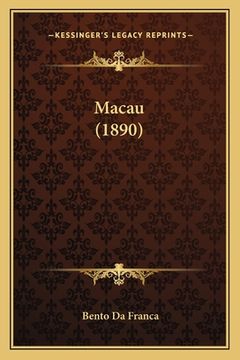 —KESSINGER'S LEGACY REPRINTS—

Macau
(1890)

Bento Da Franca